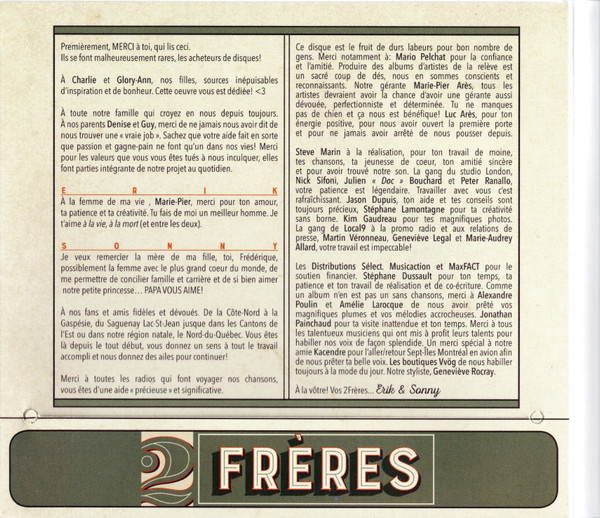 Premièrement, MERCI à toi, qui lis ceci.
Ils se font malheureusement rares, les acheteurs de disques!

À Charlie et Glory-Ann, nos filles, sources inépuisables d'inspiration et de bonheur. Cette oeuvre vous est dédiée! <3

À toute notre famille qui croyez en nous depuis toujours. À nos parents Denise et Guy, merci de ne jamais nous avoir dit de nous trouver une « vraie job ». Sachez que votre aide fait en sorte que passion et gagne-pain ne font qu'un dans nos vies! Merci pour les valeurs que vous vous êtes tués à nous inculquer, elles font parties intégrante de notre projet au quotidien.

E R I K
À la femme de ma vie , Marie-Pier, merci pour ton amour, ta patience et ta créativité. Tu fais de moi un meilleur homme. Je t'aime à la vie, à la mort (et entre les deux).

S O N N Y
Je veux remercier la mère de ma fille, toi, Frédérique, possiblement la femme avec le plus grand coeur du monde, de me permettre de concilier famille et carrière et de si bien aimer notre petite princesse… PAPA VOUS AIME!

À nos fans et amis fidèles et dévoués. De la Côte-Nord à la Gaspésie, du Saguenay Lac-St-Jean jusque dans les Cantons de l'Est ou dans notre région natale, le Nord-du-Québec. Vous êtes là depuis le tout début, vous donnez un sens à tout le travail accompli et nous donnez des ailes pour continuer!

Merci à toutes les radios qui font voyager nos chansons, vous êtes d'une aide « précieuse » et significative.

Ce disque est le fruit de durs labeurs pour bon nombre de gens. Merci notamment à: Mario Pelchat pour la confiance et l'amitié. Produire des albums d'artistes de la relève est un sacré coup de dés, nous en sommes conscients et reconnaissants. Notre gérante Marie-Pier Arès, tous les artistes devraient avoir la chance d'avoir une gérante aussi dévouée, perfectionniste et déterminée. Tu ne manques pas de chien et ça nous est bénéfique! Luc Arès, pour ton énergie positive, pour nous avoir ouvert la première porte et pour ne jamais avoir arrêté de nous pousser depuis.

Steve Marin à la réalisation, pour ton travail de moine, tes chansons, ta jeunesse de coeur, ton amitié sincère et pour avoir trouvé notre son. La gang du studio London, Nick Sifoni, Julien « Doc » Bouchard et Peter Ranallo, votre patience est légendaire. Travailler avec vous c'est rafraîchissant. Jason Dupuis, ton aide et tes conseils sont toujours précieux, Stéphane Lamontagne pour ta créativité sans borne. Kim Gaudreau pour tes magnifiques photos. La gang de Local9 à la promo radio et aux relations de presse, Martin Véronneau, Geneviève Legal et Marie-Audrey Allard, votre travail est impeccable!

Les Distributions Sélect. Musicaction et MaxFACT pour le soutien financier. Stéphane Dussault pour ton temps, ta patience et ton travail de réalisation et de co-écriture. Comme un album n'en est pas un sans chansons, merci à Alexandre Poulin et Amélie Larocque de nous avoir prêté vos magnifiques plumes et vos mélodies accrocheuses. Jonathan Painchaud pour ta visite inattendue et ton temps. Merci à tous les talentueux musiciens qui ont mis à profit leurs talents pour habiller nos voix de façon splendide. Un merci spécial à notre amie Kacendre pour l'aller/retour Sept-Îles Montréal en avion afin de nous prêter ta belle voix. Les boutiques Vvög de nous habiller toujours à la mode du jour. Notre styliste, Geneviève Rocray.

À la vôtre! Vos 2Frères… Erik & Sonny

2 FRÈRES